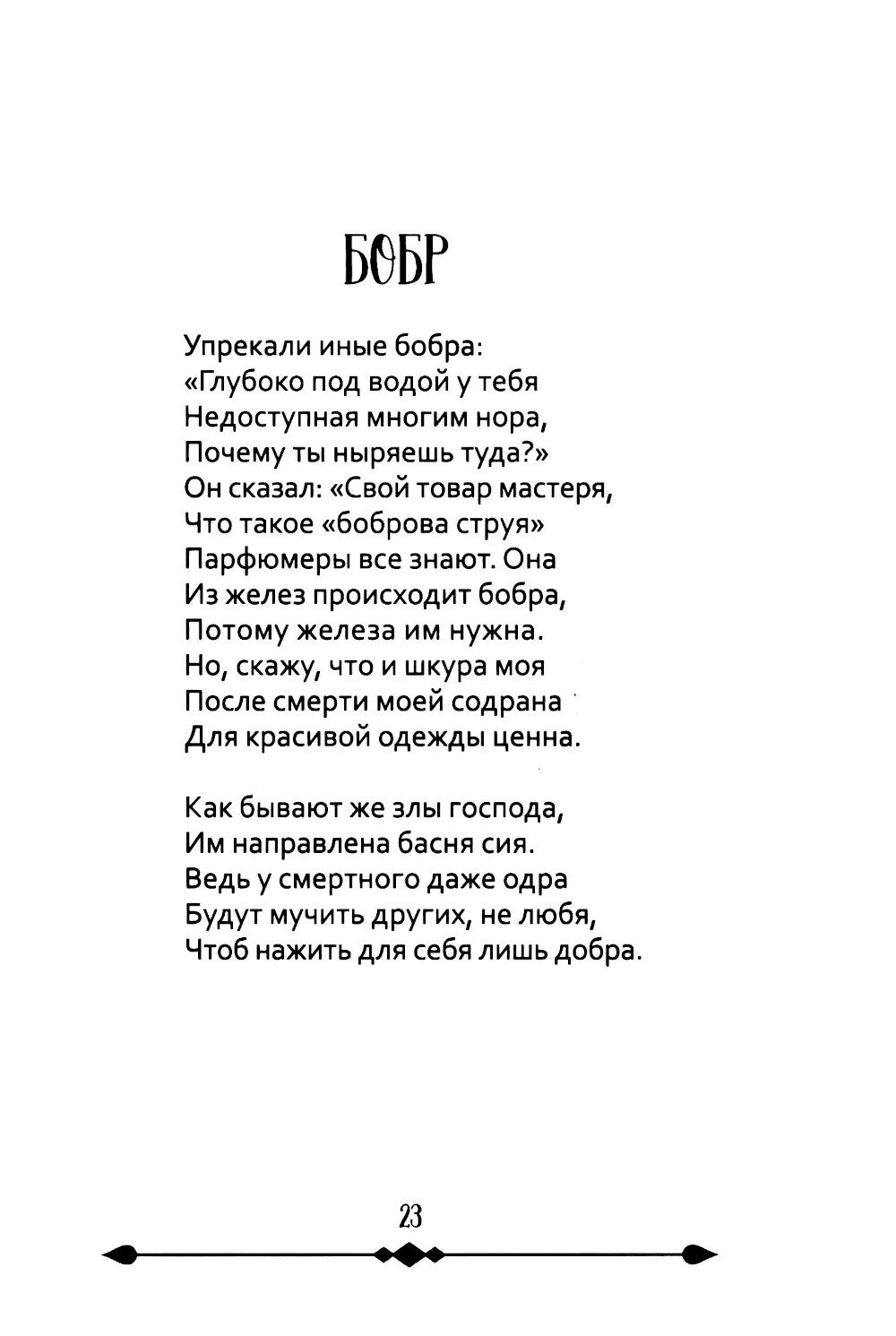 БОБР

Упрекали иные бобра:
«Глубоко под водой у тебя
Недоступная многим нора,
Почему ты ныряешь туда?»
Он сказал: «Свой товар мастеря,
Что такое «боброва струя»
Парфюмеры все знают. Она
Из желез происходит бобра,
Потому железа им нужна.
Но, скажу, что и шкура моя
После смерти моей содрана
Для красивой одежды ценна.

Как бывают же злы господа,
Им направлена басня сия.
Ведь у смертного даже одра
Будут мучить других, не любя,
Чтоб нажить для себя лишь добра.

23